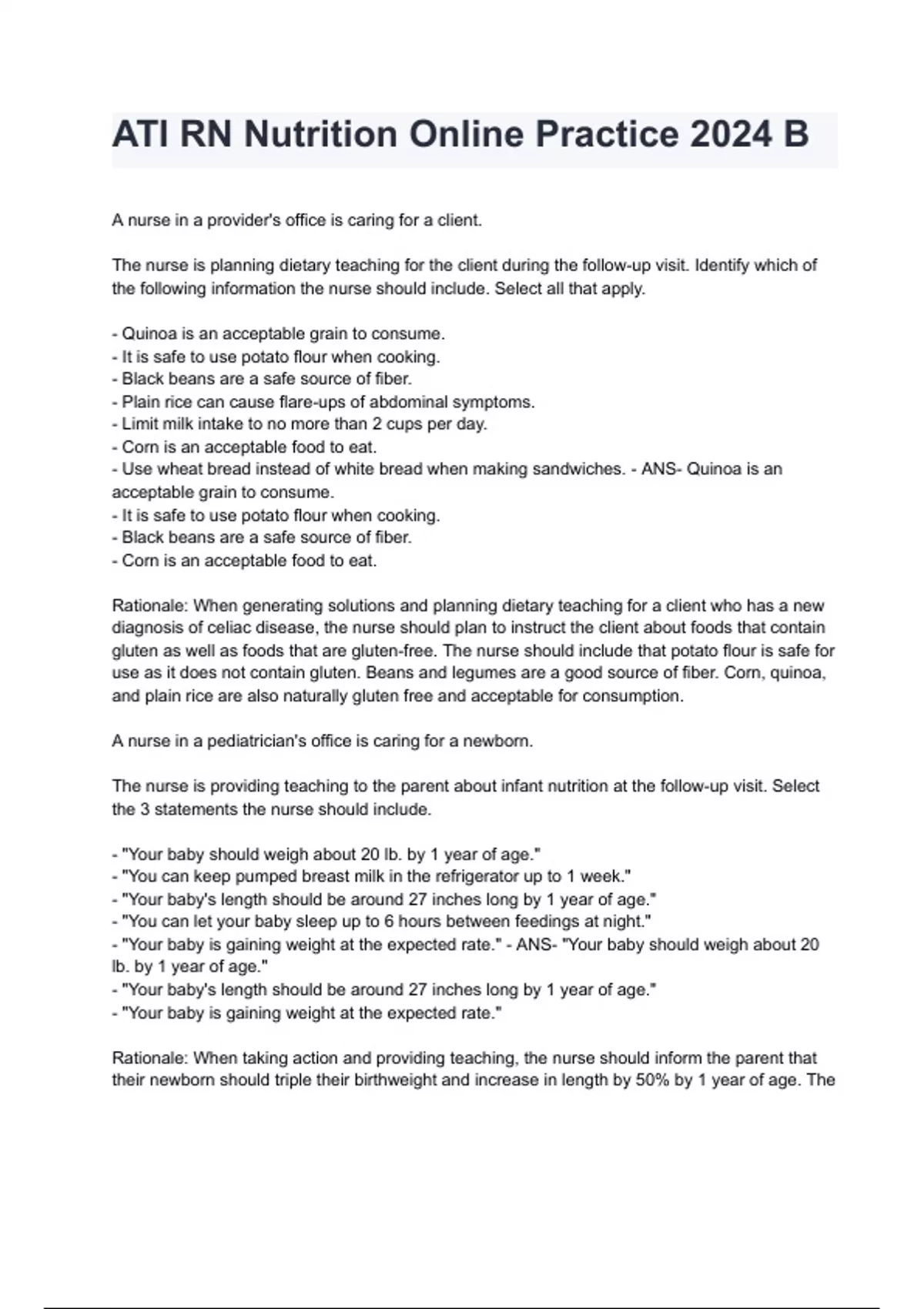 ATI RN Nutrition Online Practice 2024 B

A nurse in a provider's office is caring for a client.

The nurse is planning dietary teaching for the client during the follow-up visit. Identify which of the following information the nurse should include. Select all that apply.

- Quinoa is an acceptable grain to consume.
- It is safe to use potato flour when cooking.
- Black beans are a safe source of fiber.
- Plain rice can cause flare-ups of abdominal symptoms.
- Limit milk intake to no more than 2 cups per day.
- Corn is an acceptable food to eat.
- Use wheat bread instead of white bread when making sandwiches. - ANS- Quinoa is an acceptable grain to consume.
- It is safe to use potato flour when cooking.
- Black beans are a safe source of fiber.
- Corn is an acceptable food to eat.

Rationale: When generating solutions and planning dietary teaching for a client who has a new diagnosis of celiac disease, the nurse should plan to instruct the client about foods that contain gluten as well as foods that are gluten-free. The nurse should include that potato flour is safe for use as it does not contain gluten. Beans and legumes are a good source of fiber. Corn, quinoa, and plain rice are also naturally gluten free and acceptable for consumption.

A nurse in a pediatrician's office is caring for a newborn.

The nurse is providing teaching to the parent about infant nutrition at the follow-up visit. Select the 3 statements the nurse should include.

- "Your baby should weigh about 20 lb. by 1 year of age."
- "You can keep pumped breast milk in the refrigerator up to 1 week."
- "Your baby's length should be around 27 inches long by 1 year of age."
- "You can let your baby sleep up to 6 hours between feedings at night."
- "Your baby is gaining weight at the expected rate." - ANS- "Your baby should weigh about 20 lb. by 1 year of age."
- "Your baby's length should be around 27 inches long by 1 year of age."
- "Your baby is gaining weight at the expected rate."

Rationale: When taking action and providing teaching, the nurse should inform the parent that their newborn should triple their birthweight and increase in length by 50% by 1 year of age. The